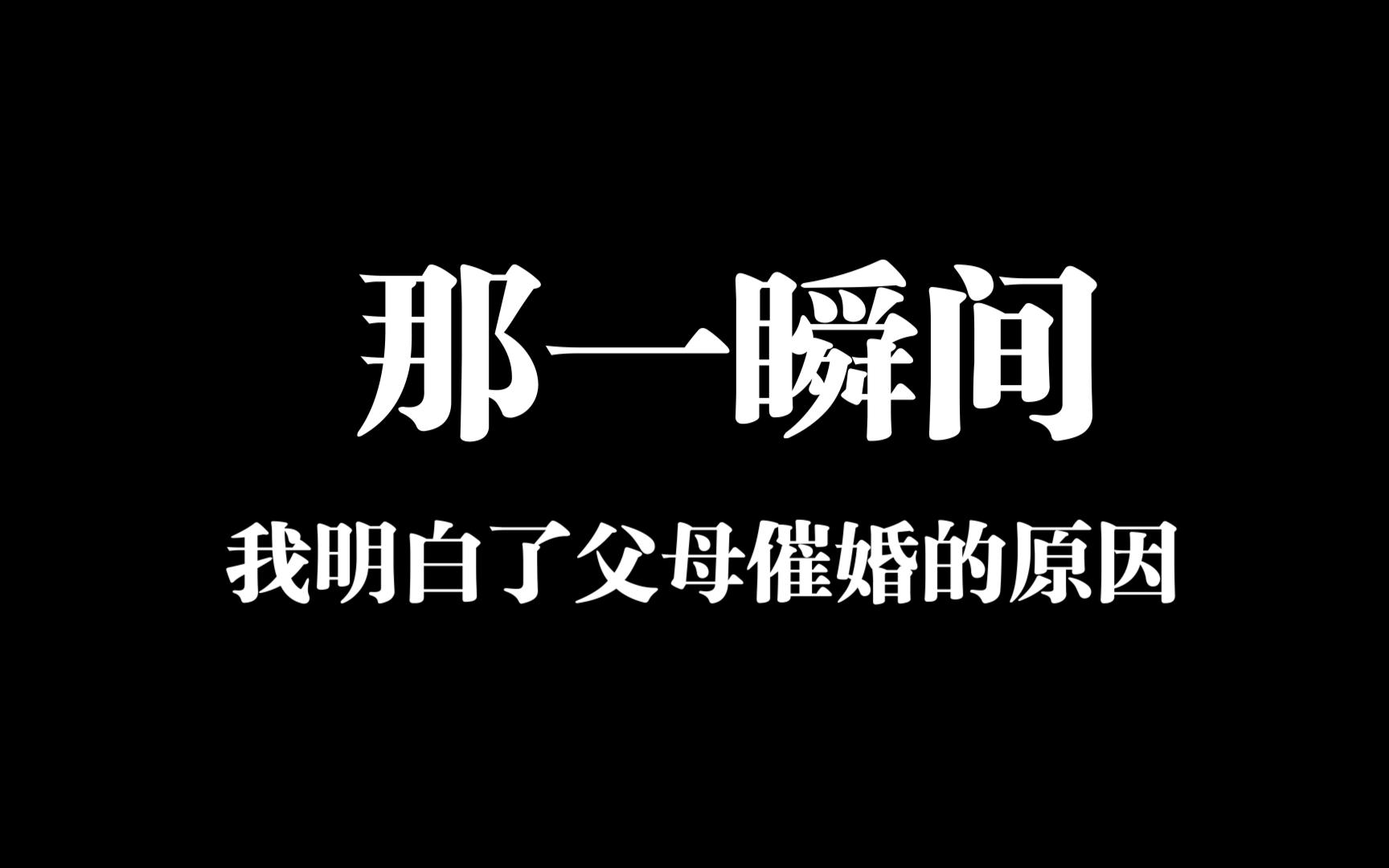 那一瞬间

我明白了父母催婚的原因